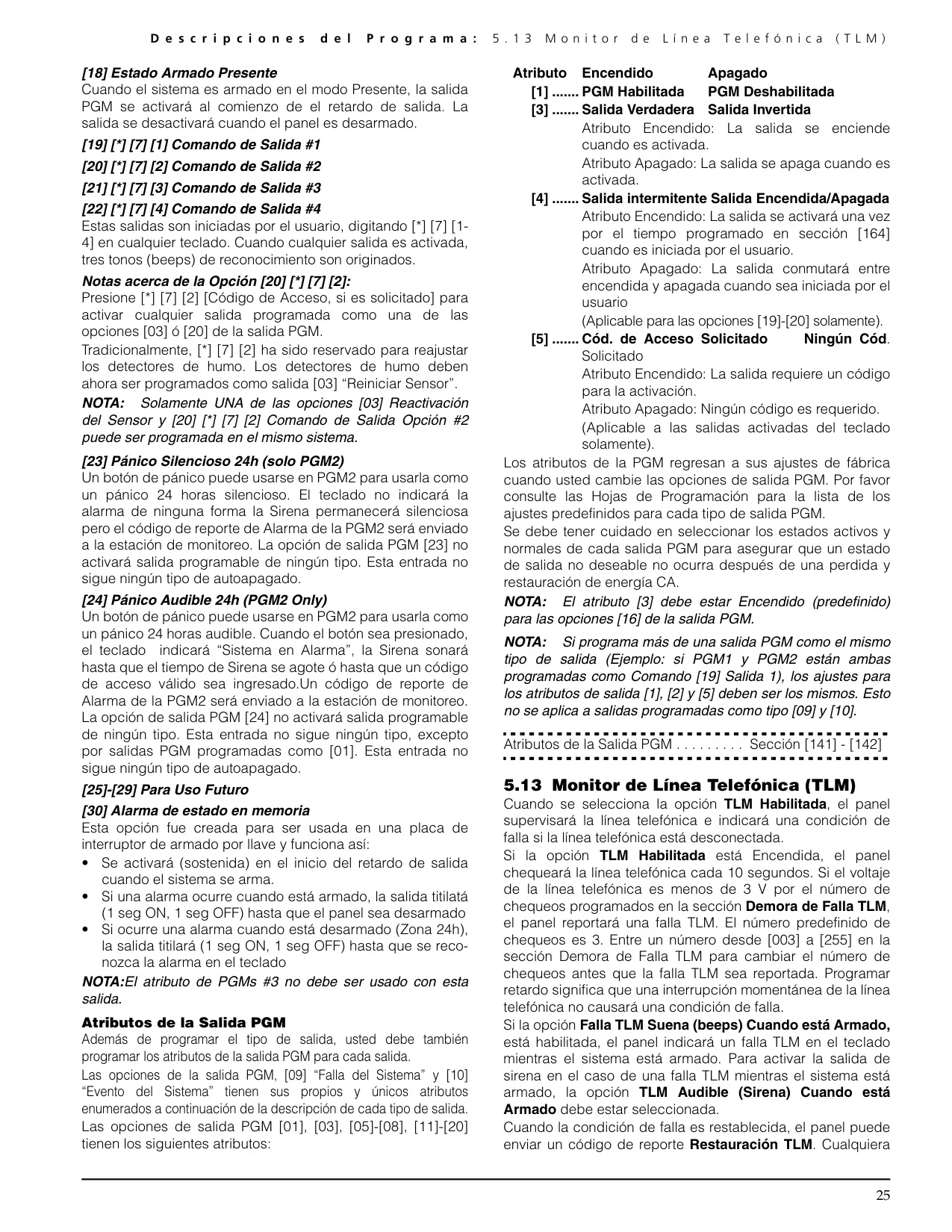 Descripciones del Programa: 5.13 Monitor de Línea Telefónica (TLM)

[18] Estado Armado Presente
Cuando el sistema es armado en el modo Presente, la salida PGM se activará al comienzo de el retardo de salida. La salida se desactivará cuando el panel es desarmado.

[19] [*] [7] [1] Comando de Salida #1

[20] [*] [7] [2] Comando de Salida #2

[21] [*] [7] [3] Comando de Salida #3

[22] [*] [7] [4] Comando de Salida #4
Estas salidas son iniciadas por el usuario, digitando [*] [7] [1-4] en cualquier teclado. Cuando cualquier salida es activada, tres tonos (beeps) de reconocimiento son originados.

Notas acerca de la Opción [20] [*] [7] [2]:
Presione [*] [7] [2] [Código de Acceso, si es solicitado] para activar cualquier salida programada como una de las opciones [03] ó [20] de la salida PGM.

Tradicionalmente, [*] [7] [2] ha sido reservado para reajustar los detectores de humo. Los detectores de humo deben ahora ser programados como salida [03] “Reiniciar Sensor”.

NOTA: Solamente UNA de las opciones [03] Reactivación del Sensor y [20] [*] [7] [2] Comando de Salida Opción #2 puede ser programada en el mismo sistema.

[23] Pánico Silencioso 24h (solo PGM2)
Un botón de pánico puede usarse en PGM2 para usarla como un pánico 24 horas silencioso. El teclado no indicará la alarma de ninguna forma la Sirena permanecerá silenciosa pero el código de reporte de Alarma de la PGM2 será enviado a la estación de monitoreo. La opción de salida PGM [23] no activará salida programable de ningún tipo. Esta entrada no sigue ningún tipo de autoapagado.

[24] Pánico Audible 24h (PGM2 Only)
Un botón de pánico puede usarse en PGM2 para usarla como un pánico 24 horas audible. Cuando el botón sea presionado, el teclado indicará “Sistema en Alarma”, la Sirena sonará hasta que el tiempo de Sirena se agote ó hasta que un código de acceso válido sea ingresado.Un código de reporte de Alarma de la PGM2 será enviado a la estación de monitoreo. La opción de salida PGM [24] no activará salida programable de ningún tipo. Esta entrada no sigue ningún tipo, excepto por salidas PGM programadas como [01]. Esta entrada no sigue ningún tipo de autoapagado.

[25]-[29] Para Uso Futuro

[30] Alarma de estado en memoria
Esta opción fue creada para ser usada en una placa de interruptor de armado por llave y funciona así:
• Se activará (sostenida) en el inicio del retardo de salida cuando el sistema se arma.
• Si una alarma ocurre cuando está armado, la salida titilatá (1 seg ON, 1 seg OFF) hasta que el panel sea desarmado
• Si ocurre una alarma cuando está desarmado (Zona 24h), la salida titilará (1 seg ON, 1 seg OFF) hasta que se reconozca la alarma en el teclado

NOTA:El atributo de PGMs #3 no debe ser usado con esta salida.

Atributos de la Salida PGM
Además de programar el tipo de salida, usted debe también programar los atributos de la salida PGM para cada salida.

Las opciones de la salida PGM, [09] “Falla del Sistema” y [10] “Evento del Sistema” tienen sus propios y únicos atributos enumerados a continuación de la descripción de cada tipo de salida.

Las opciones de salida PGM [01], [03], [05]-[08], [11]-[20] tienen los siguientes atributos:

Atributo Encendido Apagado
[1] ....... PGM Habilitada PGM Deshabilitada
[3] ....... Salida Verdadera Salida Invertida
Atributo Encendido: La salida se enciende cuando es activada.
Atributo Apagado: La salida se apaga cuando es activada.
[4] ....... Salida intermitente Salida Encendida/Apagada
Atributo Encendido: La salida se activará una vez por el tiempo programado en sección [164] cuando es iniciada por el usuario.
Atributo Apagado: La salida conmutará entre encendida y apagada cuando sea iniciada por el usuario
(Aplicable para las opciones [19]-[20] solamente).
[5] ....... Cód. de Acceso Solicitado Ningún Cód. Solicitado
Atributo Encendido: La salida requiere un código para la activación.
Atributo Apagado: Ningún código es requerido.
(Aplicable a las salidas activadas del teclado solamente).

Los atributos de la PGM regresan a sus ajustes de fábrica cuando usted cambie las opciones de salida PGM. Por favor consulte las Hojas de Programación para la lista de los ajustes predefinidos para cada tipo de salida PGM.
Se debe tener cuidado en seleccionar los estados activos y normales de cada salida PGM para asegurar que un estado de salida no deseable no ocurra después de una perdida y restauración de energía CA.

NOTA: El atributo [3] debe estar Encendido (predefinido) para las opciones [16] de la salida PGM.

NOTA: Si programa más de una salida PGM como el mismo tipo de salida (Ejemplo: si PGM1 y PGM2 están ambas programadas como Comando [19] Salida 1), los ajustes para los atributos de salida [1], [2] y [5] deben ser los mismos. Esto no se aplica a salidas programadas como tipo [09] y [10].

Atributos de la Salida PGM . . . . . . . . . Sección [141] - [142]

5.13 Monitor de Línea Telefónica (TLM)
Cuando se selecciona la opción TLM Habilitada, el panel supervisará la línea telefónica e indicará una condición de falla si la línea telefónica está desconectada.
Si la opción TLM Habilitada está Encendida, el panel chequeará la línea telefónica cada 10 segundos. Si el voltaje de la línea telefónica es menos de 3 V por el número de chequeos programados en la sección Demora de Falla TLM, el panel reportará una falla TLM. El número predefinido de chequeos es 3. Entre un número desde [003] a [255] en la sección Demora de Falla TLM para cambiar el número de chequeos antes que la falla TLM sea reportada. Programar retardo significa que una interrupción momentánea de la línea telefónica no causará una condición de falla.
Si la opción Falla TLM Suena (beeps) Cuando está Armado, está habilitada, el panel indicará un falla TLM en el teclado mientras el sistema está armado. Para activar la salida de sirena en el caso de una falla TLM mientras el sistema está armado, la opción TLM Audible (Sirena) Cuando está Armado debe estar seleccionada.
Cuando la condición de falla es restablecida, el panel puede enviar un código de reporte Restauración TLM. Cualquiera

25